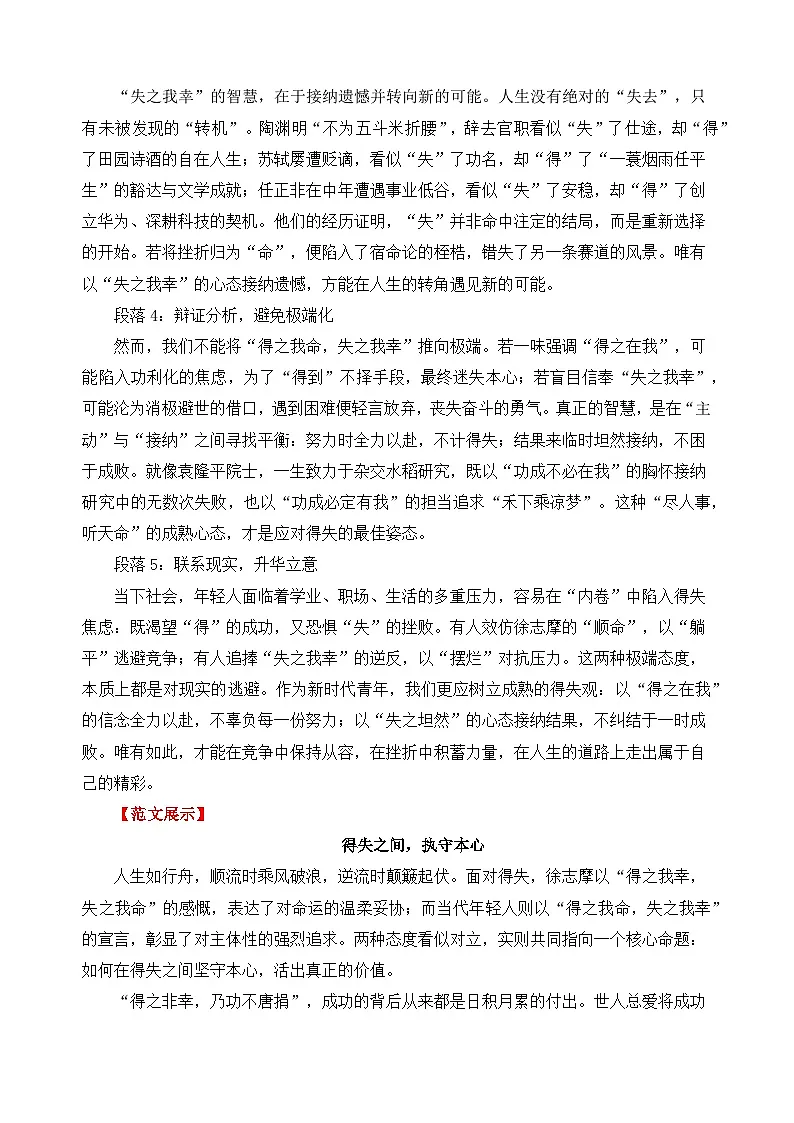 “失之我幸”的智慧，在于接纳遗憾并转向新的可能。人生没有绝对的“失去”，只有未被发现的“转机”。陶渊明“不为五斗米折腰”，辞去官职看似“失”了仕途，却“得”了田园诗酒的自在人生；苏轼屡遭贬谪，看似“失”了功名，却“得”了“一蓑烟雨任平生”的豁达与文学成就；任正非在中年遭遇事业低谷，看似“失”了安稳，却“得”了创立华为、深耕科技的契机。他们的经历证明，“失”并非命中注定的结局，而是重新选择的开始。若将挫折归为“命”，便陷入了宿命论的桎梏，错失了另一条赛道的风景。唯有以“失之我幸”的心态接纳遗憾，方能在人生的转角遇见新的可能。

段落 4：辩证分析，避免极端化

然而，我们不能将“得之我命，失之我幸”推向极端。若一味强调“得之在我”，可能陷入功利化的焦虑，为了“得到”不择手段，最终迷失本心；若盲目信奉“失之我幸”，可能沦为消极避世的借口，遇到困难便轻言放弃，丧失奋斗的勇气。真正的智慧，是在“主动”与“接纳”之间寻找平衡：努力时全力以赴，不计得失；结果来临时坦然接纳，不困于成败。就像袁隆平院士，一生致力于杂交水稻研究，既以“功成不必在我”的胸怀接纳研究中的无数次失败，也以“功成必定有我”的担当追求“禾下乘凉梦”。这种“尽人事，听天命”的成熟心态，才是应对得失的最佳姿态。

段落 5：联系现实，升华立意

当下社会，年轻人面临着学业、职场、生活的多重压力，容易在“内卷”中陷入得失焦虑：既渴望“得”的成功，又恐惧“失”的挫败。有人效仿徐志摩的“顺命”，以“躺平”逃避竞争；有人追捧“失之我幸”的逆反，以“摆烂”对抗压力。这两种极端态度，本质上都是对现实的逃避。作为新时代青年，我们更应树立成熟的得失观：以“得之在我”的信念全力以赴，不辜负每一份努力；以“失之坦然”的心态接纳结果，不纠结于一时成败。唯有如此，才能在竞争中保持从容，在挫折中积蓄力量，在人生的道路上走出属于自己的精彩。

【范文展示】

得失之间，执守本心

人生如行舟，顺流时乘风破浪，逆流时颠簸起伏。面对得失，徐志摩以“得之我幸，失之我命”的感慨，表达了对命运的温柔妥协；而当代年轻人则以“得之我命，失之我幸”的宣言，彰显了对主体性的强烈追求。两种态度看似对立，实则共同指向一个核心命题：如何在得失之间坚守本心，活出真正的价值。

“得之非幸，乃功不唐捐”，成功的背后从来都是日积月累的付出。世人总爱将成功